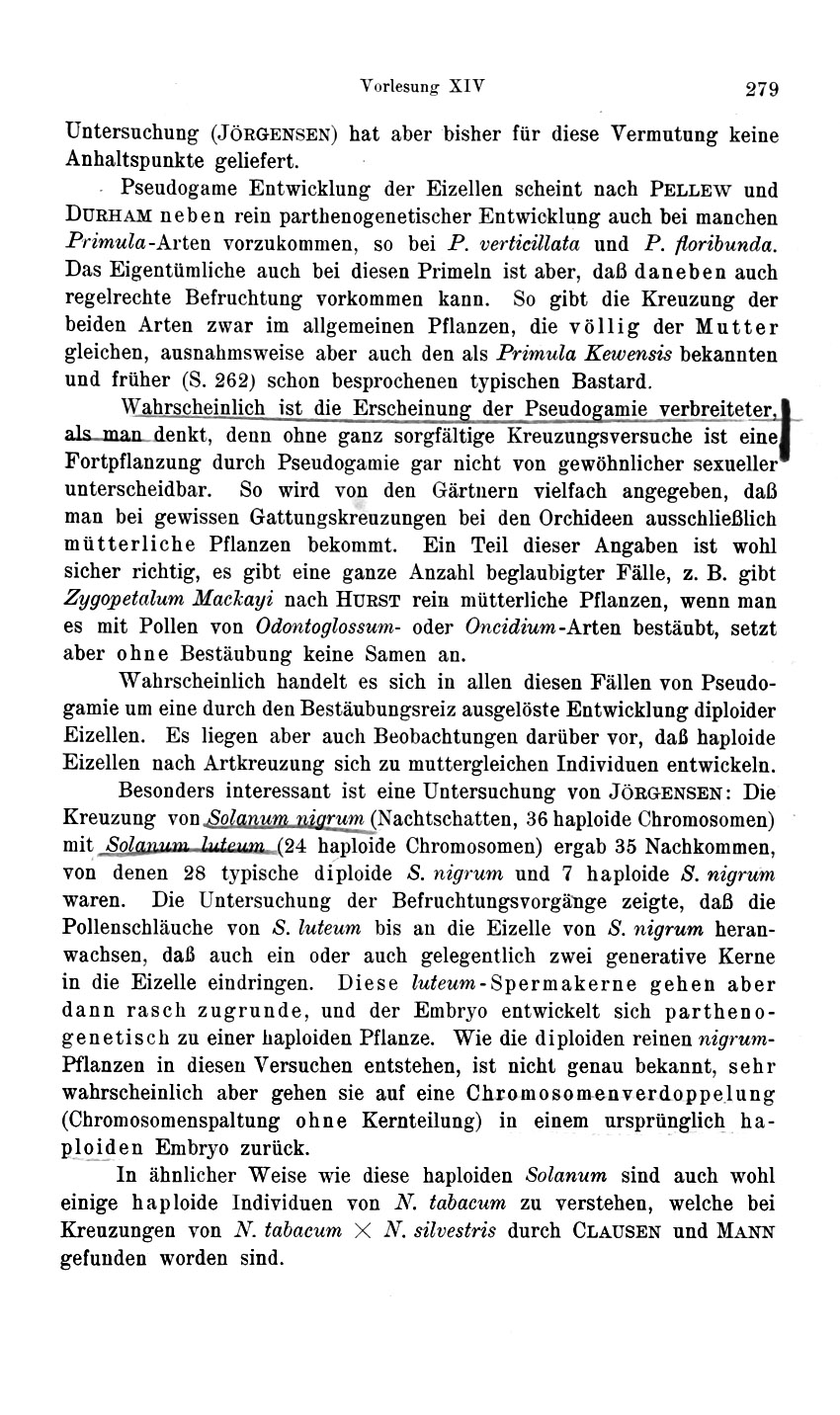 Vorlesung XIV

279

Untersuchung (JÖRGENSEN) hat aber bisher für diese Vermutung keine Anhaltspunkte geliefert.

Pseudogame Entwicklung der Eizellen scheint nach PELLEW und DURHAM neben rein parthenogenetischer Entwicklung auch bei manchen Primula-Arten vorzukommen, so bei P. verticillata und P. floribunda. Das Eigentümliche auch bei diesen Primeln ist aber, daß daneben auch regelrechte Befruchtung vorkommen kann. So gibt die Kreuzung der beiden Arten zwar im allgemeinen Pflanzen, die völlig der Mutter gleichen, ausnahmsweise aber auch den als Primula Kewensis bekannten und früher (S. 262) schon besprochenen typischen Bastard.

Wahrscheinlich ist die Erscheinung der Pseudogamie verbreiteter, als man denkt, denn ohne ganz sorgfältige Kreuzungsversuche ist eine Fortpflanzung durch Pseudogamie gar nicht von gewöhnlicher sexueller unterscheidbar. So wird von den Gärtnern vielfach angegeben, daß man bei gewissen Gattungskreuzungen bei den Orchideen ausschließlich mütterliche Pflanzen bekommt. Ein Teil dieser Angaben ist wohl sicher richtig, es gibt eine ganze Anzahl beglaubigter Fälle, z. B. gibt Zygopetalum Mackayi nach HURST rein mütterliche Pflanzen, wenn man es mit Pollen von Odontoglossum- oder Oncidium-Arten bestäubt, setzt aber ohne Bestäubung keine Samen an.

Wahrscheinlich handelt es sich in allen diesen Fällen von Pseudogamie um eine durch den Bestäubungsreiz ausgelöste Entwicklung diploider Eizellen. Es liegen aber auch Beobachtungen darüber vor, daß haploide Eizellen nach Artkreuzung sich zu muttergleichen Individuen entwickeln.

Besonders interessant ist eine Untersuchung von JÖRGENSEN: Die Kreuzung von Solanum nigrum (Nachtschatten, 36 haploide Chromosomen) mit Solanum luteum (24 haploide Chromosomen) ergab 35 Nachkommen, von denen 28 typische diploide S. nigrum und 7 haploide S. nigrum waren. Die Untersuchung der Befruchtungsvorgänge zeigte, daß die Pollenschläuche von S. luteum bis an die Eizelle von S. nigrum heranwachsen, daß auch ein oder auch gelegentlich zwei generative Kerne in die Eizelle eindringen. Diese luteum-Spermakerne gehen aber dann rasch zugrunde, und der Embryo entwickelt sich parthenogenetisch zu einer haploiden Pflanze. Wie die diploiden reinen nigrum-Pflanzen in diesen Versuchen entstehen, ist nicht genau bekannt, sehr wahrscheinlich aber gehen sie auf eine Chromosomenverdoppelung (Chromosomenspaltung ohne Kernteilung) in einem ursprünglich haploiden Embryo zurück.

In ähnlicher Weise wie diese haploiden Solanum sind auch wohl einige haploide Individuen von N. tabacum zu verstehen, welche bei Kreuzungen von N. tabacum $\times$ N. silvestris durch CLAUSEN und MANN gefunden worden sind.